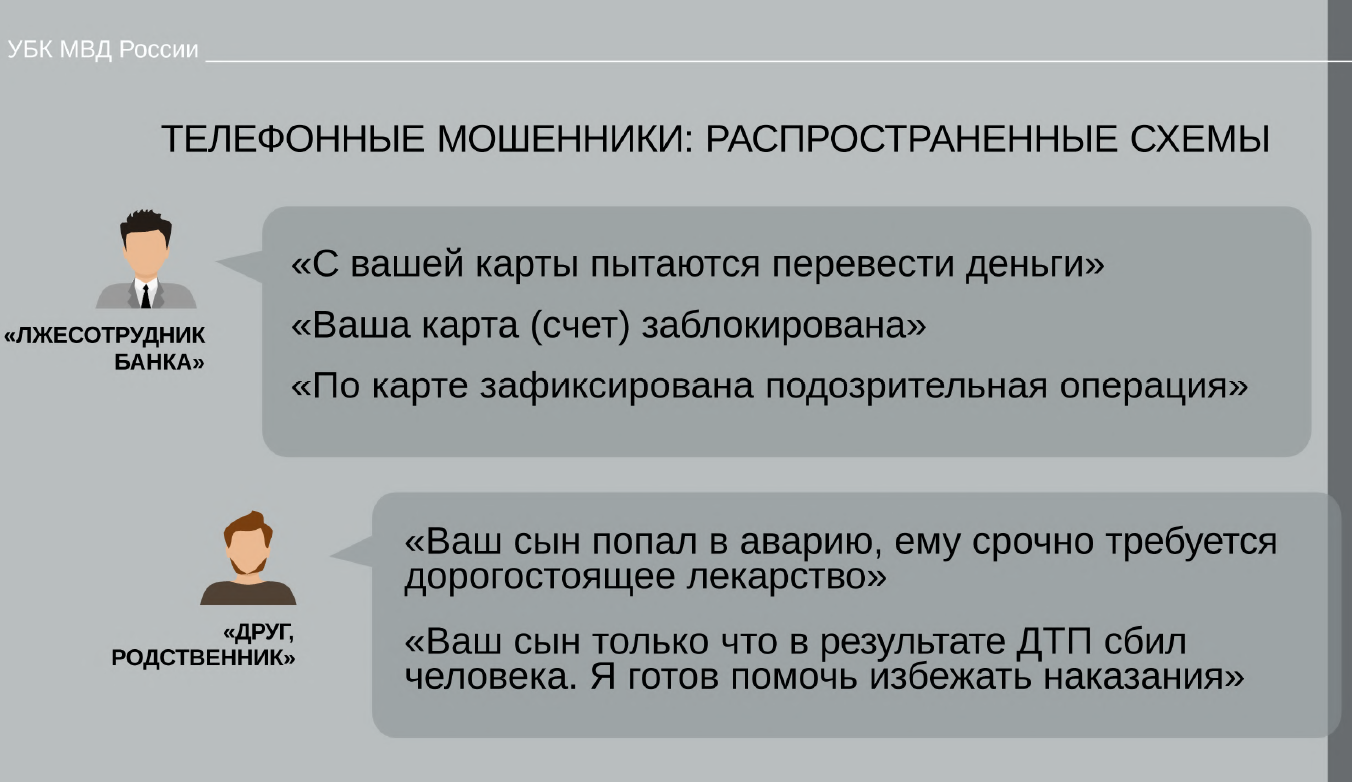 УБК МВД России

ТЕЛЕФОННЫЕ МОШЕННИКИ: РАСПРОСТРАНЕННЫЕ СХЕМЫ

«ЛЖЕСОТРУДНИК БАНКА»

«С вашей карты пытаются перевести деньги»

«Ваша карта (счет) заблокирована»

«По карте зафиксирована подозрительная операция»

«ДРУГ, РОДСТВЕННИК»

«Ваш сын попал в аварию, ему срочно требуется дорогостоящее лекарство»

«Ваш сын только что в результате ДТП сбил человека. Я готов помочь избежать наказания»